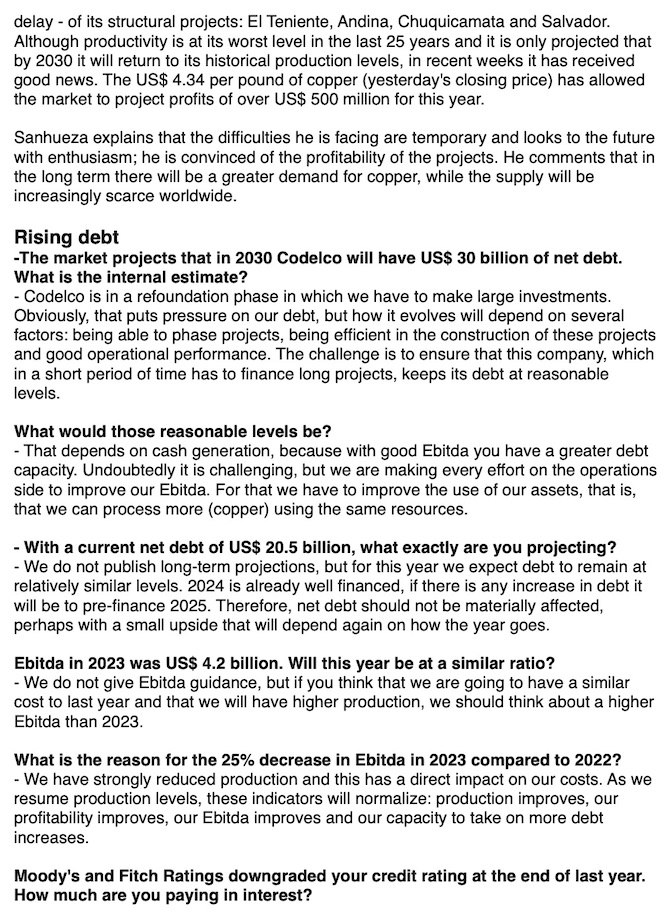 delay - of its structural projects: El Teniente, Andina, Chuquicamata and Salvador. Although productivity is at its worst level in the last 25 years and it is only projected that by 2030 it will return to its historical production levels, in recent weeks it has received good news. The US$ 4.34 per pound of copper (yesterday's closing price) has allowed the market to project profits of over US$ 500 million for this year.

Sanhueza explains that the difficulties he is facing are temporary and looks to the future with enthusiasm; he is convinced of the profitability of the projects. He comments that in the long term there will be a greater demand for copper, while the supply will be increasingly scarce worldwide.

Rising debt
-The market projects that in 2030 Codelco will have US$ 30 billion of net debt. What is the internal estimate?
- Codelco is in a refoundation phase in which we have to make large investments. Obviously, that puts pressure on our debt, but how it evolves will depend on several factors: being able to phase projects, being efficient in the construction of these projects and good operational performance. The challenge is to ensure that this company, which in a short period of time has to finance long projects, keeps its debt at reasonable levels.

What would those reasonable levels be?
- That depends on cash generation, because with good Ebitda you have a greater debt capacity. Undoubtedly it is challenging, but we are making every effort on the operations side to improve our Ebitda. For that we have to improve the use of our assets, that is, that we can process more (copper) using the same resources.

- With a current net debt of US$ 20.5 billion, what exactly are you projecting?
- We do not publish long-term projections, but for this year we expect debt to remain at relatively similar levels. 2024 is already well financed, if there is any increase in debt it will be to pre-finance 2025. Therefore, net debt should not be materially affected, perhaps with a small upside that will depend again on how the year goes.

Ebitda in 2023 was US$ 4.2 billion. Will this year be at a similar ratio?
- We do not give Ebitda guidance, but if you think that we are going to have a similar cost to last year and that we will have higher production, we should think about a higher Ebitda than 2023.

What is the reason for the 25% decrease in Ebitda in 2023 compared to 2022?
- We have strongly reduced production and this has a direct impact on our costs. As we resume production levels, these indicators will normalize: production improves, our profitability improves, our Ebitda improves and our capacity to take on more debt increases.

Moody's and Fitch Ratings downgraded your credit rating at the end of last year. How much are you paying in interest?